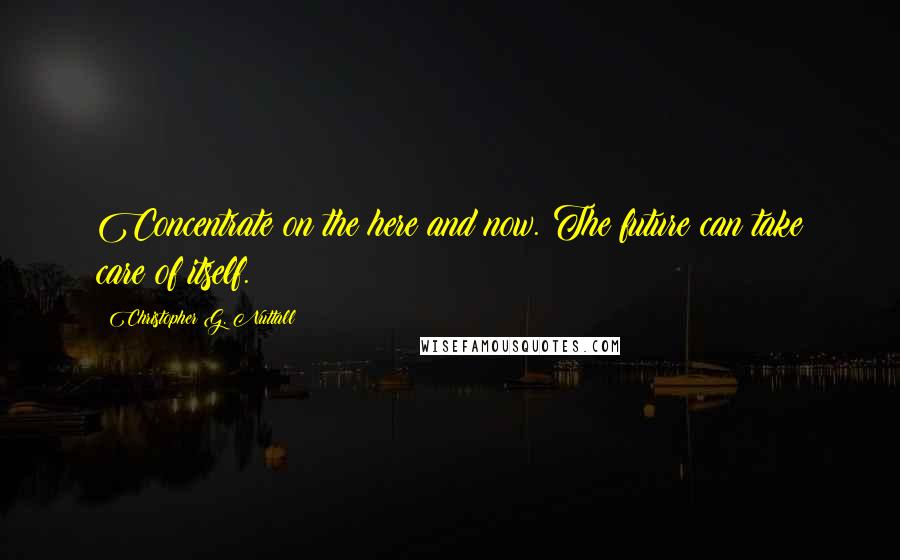 Concentrate on the here and now. The future can take care of itself.

Christopher G. Nuttall

WISEFAMOUSQUOTES.COM